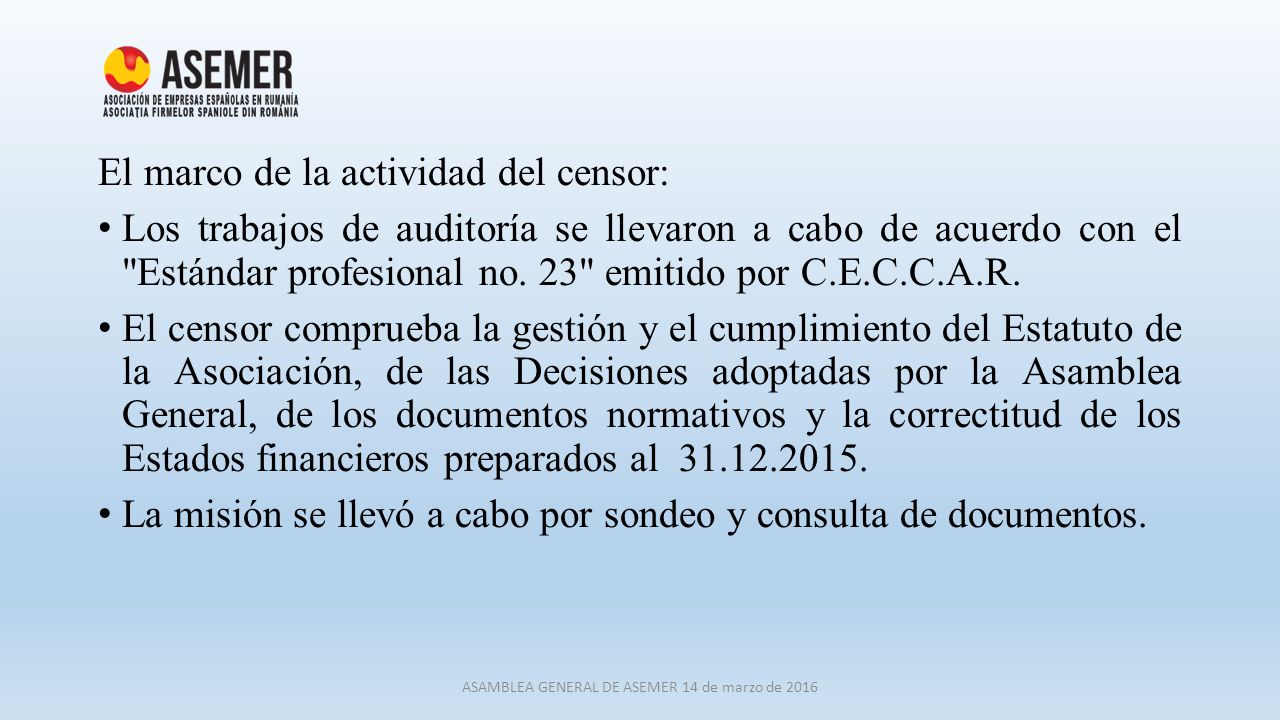 ASEMER
ASOCIACIÓN DE EMPRESAS ESPAÑOLAS EN RUMANÍA
ASOCIAȚIA FIRMELOR SPANIOLE DIN ROMÂNIA

El marco de la actividad del censor:

• Los trabajos de auditoría se llevaron a cabo de acuerdo con el "Estándar profesional no. 23" emitido por C.E.C.C.A.R.

• El censor comprueba la gestión y el cumplimiento del Estatuto de la Asociación, de las Decisiones adoptadas por la Asamblea General, de los documentos normativos y la correctitud de los Estados financieros preparados al 31.12.2015.

• La misión se llevó a cabo por sondeo y consulta de documentos.

ASAMBLEA GENERAL DE ASEMER 14 de marzo de 2016